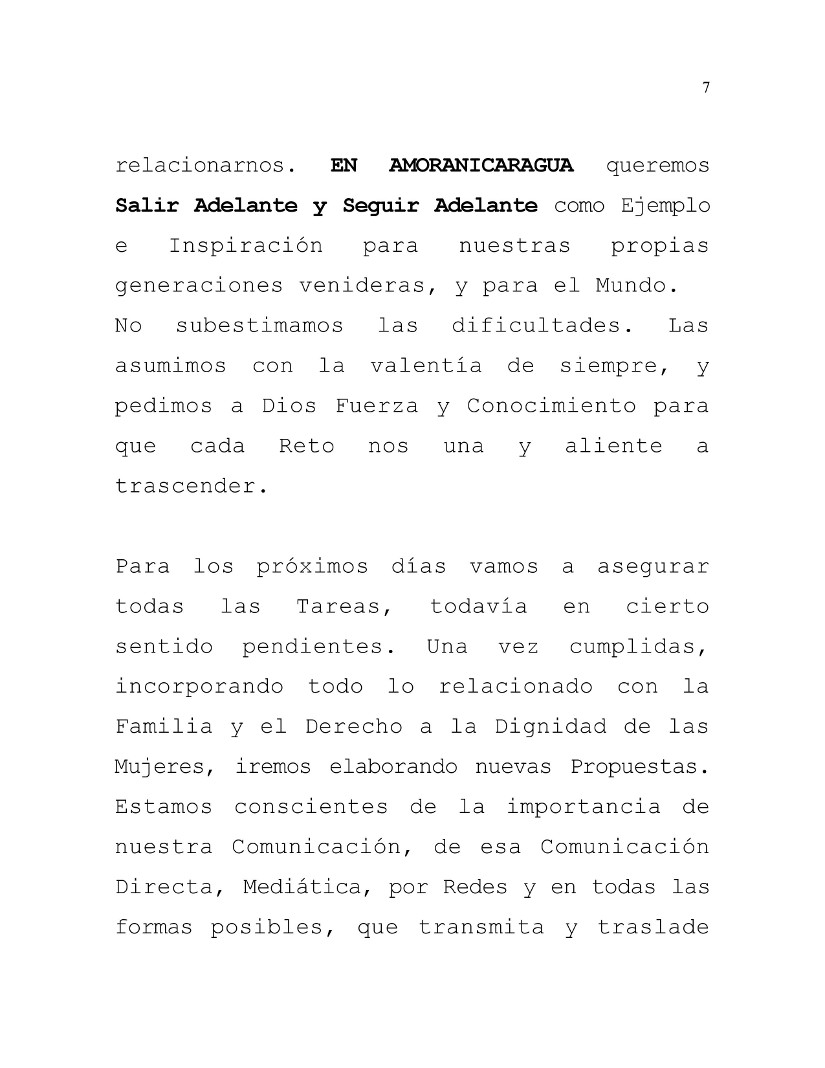 7

relacionarnos. EN AMORANICARAGUA queremos Salir Adelante y Seguir Adelante como Ejemplo e Inspiración para nuestras propias generaciones venideras, y para el Mundo.
No subestimamos las dificultades. Las asumimos con la valentía de siempre, y pedimos a Dios Fuerza y Conocimiento para que cada Reto nos una y aliente a trascender.

Para los próximos días vamos a asegurar todas las Tareas, todavía en cierto sentido pendientes. Una vez cumplidas, incorporando todo lo relacionado con la Familia y el Derecho a la Dignidad de las Mujeres, iremos elaborando nuevas Propuestas. Estamos conscientes de la importancia de nuestra Comunicación, de esa Comunicación Directa, Mediática, por Redes y en todas las formas posibles, que transmita y traslade